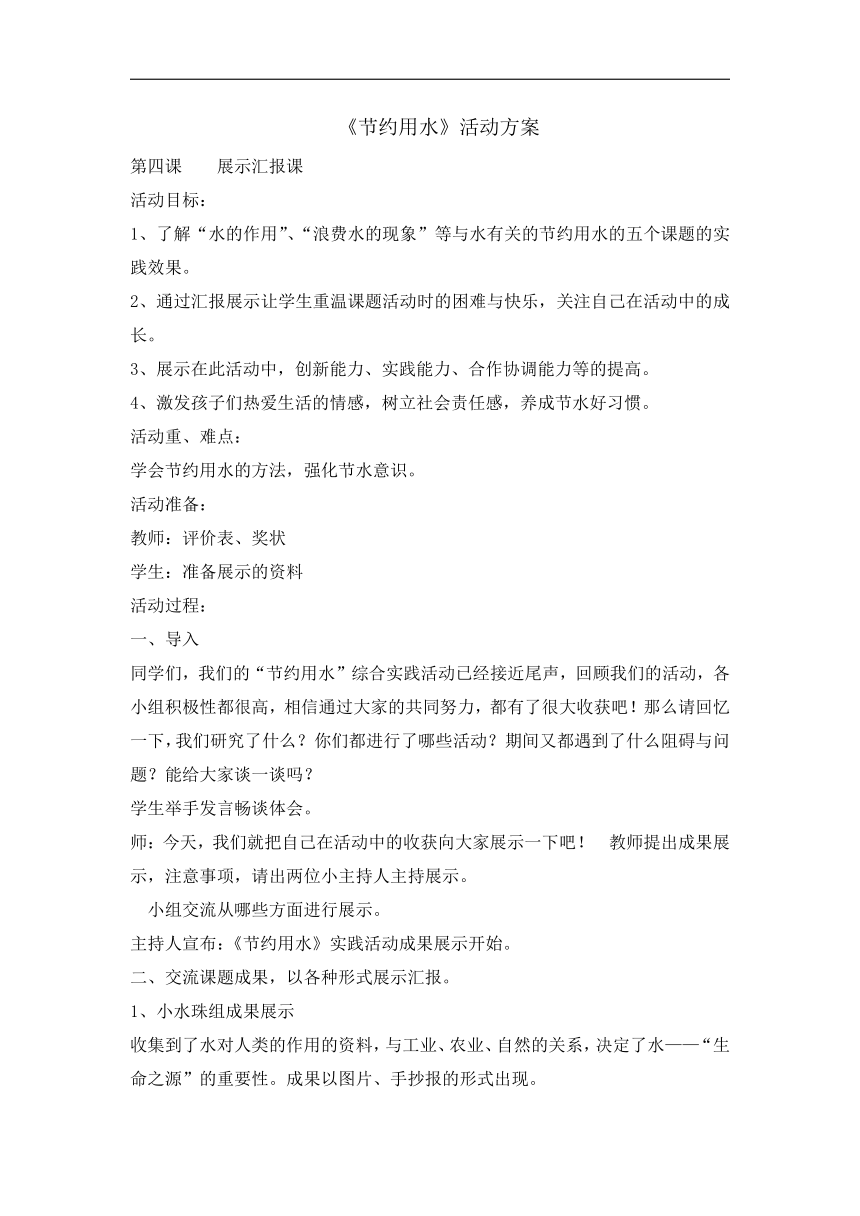 《节约用水》活动方案

第四课　　展示汇报课

活动目标：

1、了解“水的作用”、“浪费水的现象”等与水有关的节约用水的五个课题的实践效果。

2、通过汇报展示让学生重温课题活动时的困难与快乐，关注自己在活动中的成长。

3、展示在此活动中，创新能力、实践能力、合作协调能力等的提高。

4、激发孩子们热爱生活的情感，树立社会责任感，养成节水好习惯。

活动重、难点：

学会节约用水的方法，强化节水意识。

活动准备：

教师：评价表、奖状

学生：准备展示的资料

活动过程：

一、导入

同学们，我们的“节约用水”综合实践活动已经接近尾声，回顾我们的活动，各小组积极性都很高，相信通过大家的共同努力，都有了很大收获吧！那么请回忆一下，我们研究了什么？你们都进行了哪些活动？期间又都遇到了什么阻碍与问题？能给大家谈一谈吗？

学生举手发言畅谈体会。

师：今天，我们就把自己在活动中的收获向大家展示一下吧！　教师提出成果展示，注意事项，请出两位小主持人主持展示。

小组交流从哪些方面进行展示。

主持人宣布：《节约用水》实践活动成果展示开始。

二、交流课题成果，以各种形式展示汇报。

1、小水珠组成果展示

收集到了水对人类的作用的资料，与工业、农业、自然的关系，决定了水——“生命之源”的重要性。成果以图片、手抄报的形式出现。